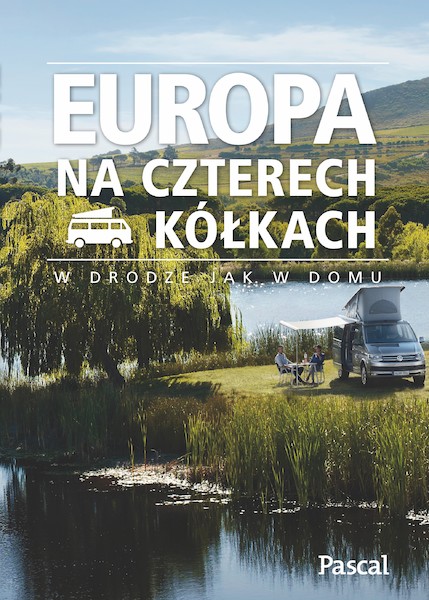 EUROPA
NA CZTERECH KÓŁKACH

W DRODZE JAK W DOMU

Pascal